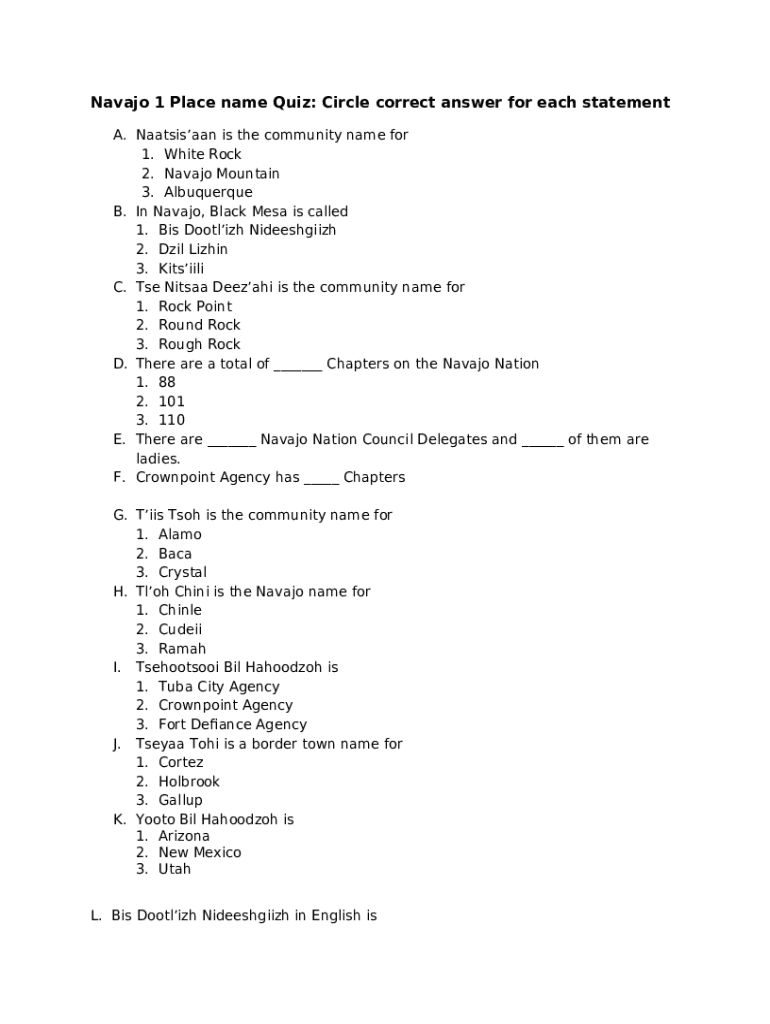 Navajo 1 Place name Quiz: Circle correct answer for each statement

A. Naatsis'aan is the community name for
1. White Rock
2. Navajo Mountain
3. Albuquerque
B. In Navajo, Black Mesa is called
1. Bis Dootl'izh Nideeshgiizh
2. Dzil Lizhin
3. Kits'iili
C. Tse Nitsaa Deez'ahi is the community name for
1. Rock Point
2. Round Rock
3. Rough Rock
D. There are a total of _______ Chapters on the Navajo Nation
1. 88
2. 101
3. 110
E. There are _______ Navajo Nation Council Delegates and ______ of them are ladies.
F. Crownpoint Agency has _____ Chapters

G. T'iis Tsoh is the community name for
1. Alamo
2. Baca
3. Crystal
H. Tl'oh Chini is the Navajo name for
1. Chinle
2. Cudeii
3. Ramah
I. Tsehootsooi Bil Hahoodzoh is
1. Tuba City Agency
2. Crownpoint Agency
3. Fort Defiance Agency
J. Tseyaa Tohi is a border town name for
1. Cortez
2. Holbrook
3. Gallup
K. Yooto Bil Hahoodzoh is
1. Arizona
2. New Mexico
3. Utah

L. Bis Dootl'izh Nideeshgiizh in English is